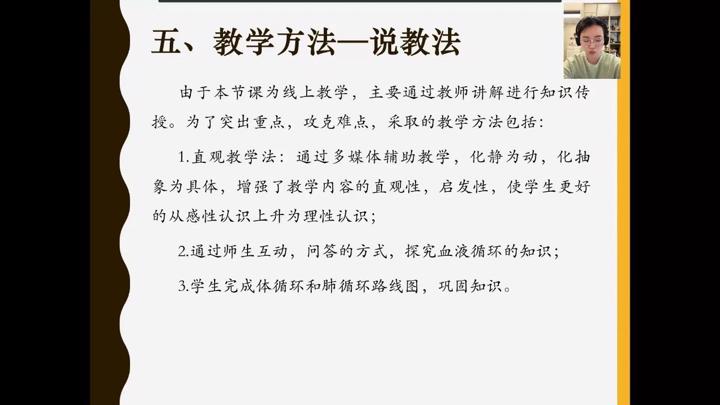 五、教学方法—说教法

由于本节课为线上教学，主要通过教师讲解进行知识传授。为了突出重点，攻克难点，采取的教学方法包括：

1.直观教学法：通过多媒体辅助教学，化静为动，化抽象为具体，增强了教学内容的直观性，启发性，使学生更好的从感性认识上升为理性认识；

2.通过师生互动，问答的方式，探究血液循环的知识；

3.学生完成体循环和肺循环路线图，巩固知识。